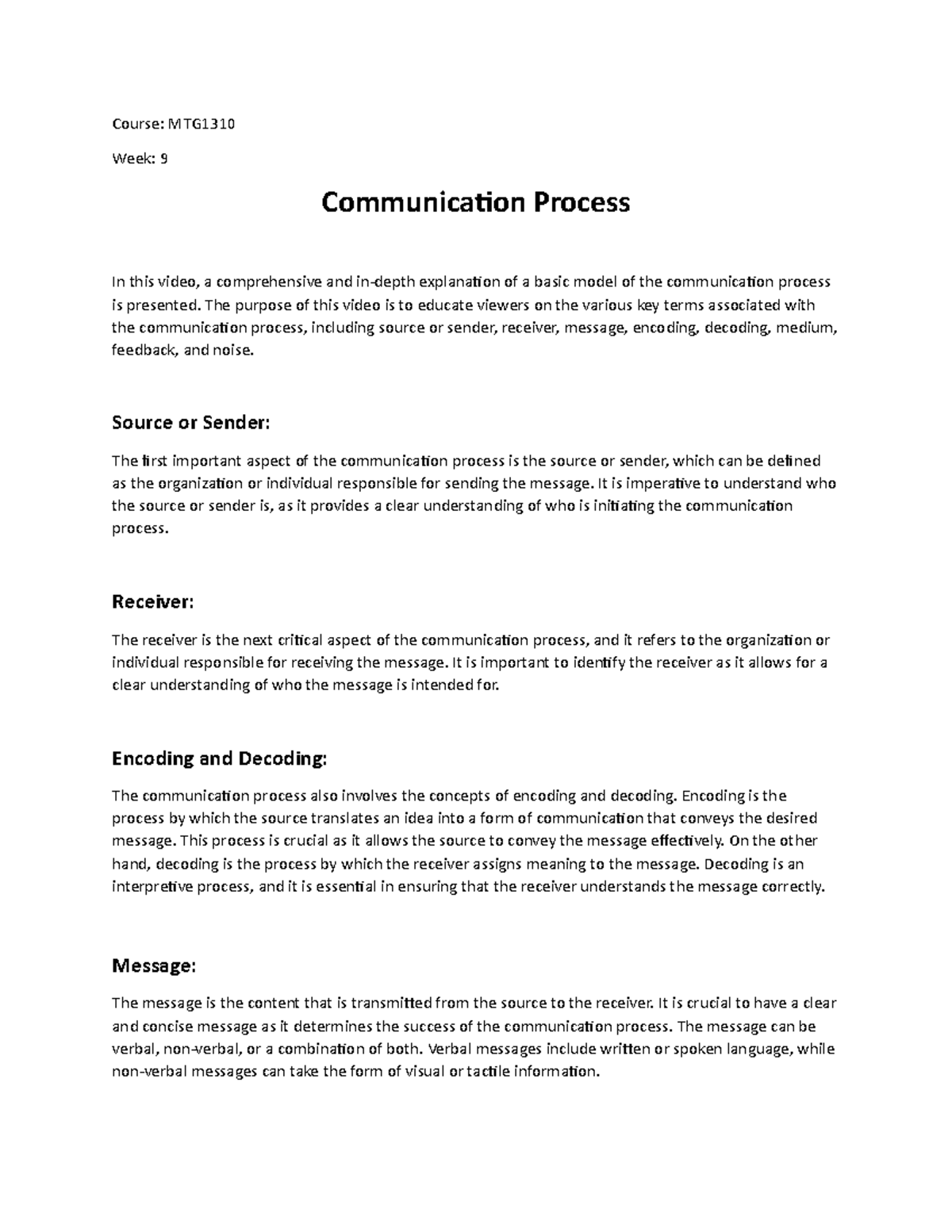 Course: MTG1310

Week: 9

Communication Process

In this video, a comprehensive and in-depth explanation of a basic model of the communication process is presented. The purpose of this video is to educate viewers on the various key terms associated with the communication process, including source or sender, receiver, message, encoding, decoding, medium, feedback, and noise.

Source or Sender:

The first important aspect of the communication process is the source or sender, which can be defined as the organization or individual responsible for sending the message. It is imperative to understand who the source or sender is, as it provides a clear understanding of who is initiating the communication process.

Receiver:

The receiver is the next critical aspect of the communication process, and it refers to the organization or individual responsible for receiving the message. It is important to identify the receiver as it allows for a clear understanding of who the message is intended for.

Encoding and Decoding:

The communication process also involves the concepts of encoding and decoding. Encoding is the process by which the source translates an idea into a form of communication that conveys the desired message. This process is crucial as it allows the source to convey the message effectively. On the other hand, decoding is the process by which the receiver assigns meaning to the message. Decoding is an interpretive process, and it is essential in ensuring that the receiver understands the message correctly.

Message:

The message is the content that is transmitted from the source to the receiver. It is crucial to have a clear and concise message as it determines the success of the communication process. The message can be verbal, non-verbal, or a combination of both. Verbal messages include written or spoken language, while non-verbal messages can take the form of visual or tactile information.